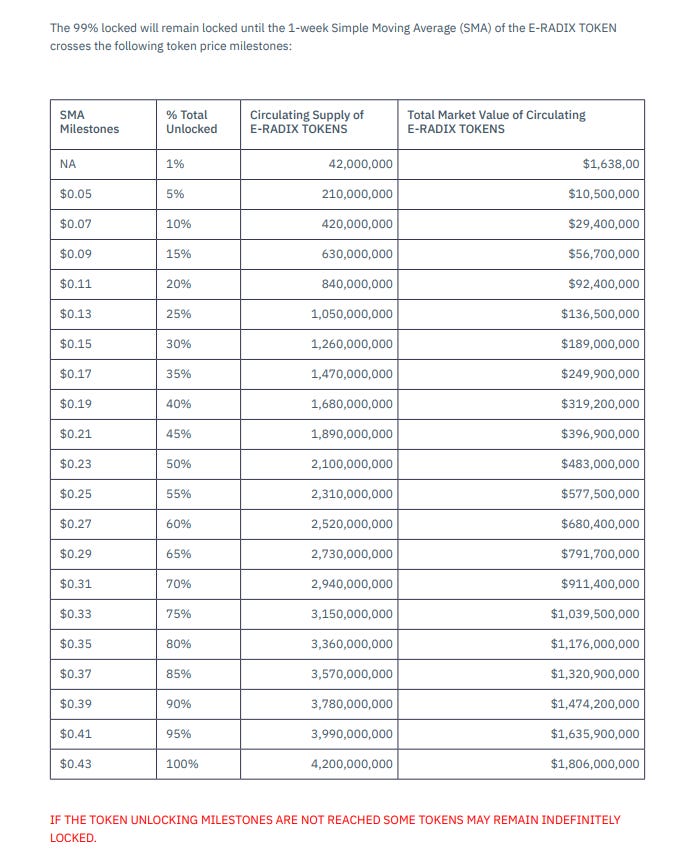 The 99% locked will remain locked until the 1-week Simple Moving Average (SMA) of the E-RADIX TOKEN crosses the following token price milestones:

| SMA Milestones | % Total Unlocked | Circulating Supply of E-RADIX TOKENS | Total Market Value of Circulating E-RADIX TOKENS |
|---|---|---|---|
| NA | 1% | 42,000,000 | $1,638,00 |
| $0.05 | 5% | 210,000,000 | $10,500,000 |
| $0.07 | 10% | 420,000,000 | $29,400,000 |
| $0.09 | 15% | 630,000,000 | $56,700,000 |
| $0.11 | 20% | 840,000,000 | $92,400,000 |
| $0.13 | 25% | 1,050,000,000 | $136,500,000 |
| $0.15 | 30% | 1,260,000,000 | $189,000,000 |
| $0.17 | 35% | 1,470,000,000 | $249,900,000 |
| $0.19 | 40% | 1,680,000,000 | $319,200,000 |
| $0.21 | 45% | 1,890,000,000 | $396,900,000 |
| $0.23 | 50% | 2,100,000,000 | $483,000,000 |
| $0.25 | 55% | 2,310,000,000 | $577,500,000 |
| $0.27 | 60% | 2,520,000,000 | $680,400,000 |
| $0.29 | 65% | 2,730,000,000 | $791,700,000 |
| $0.31 | 70% | 2,940,000,000 | $911,400,000 |
| $0.33 | 75% | 3,150,000,000 | $1,039,500,000 |
| $0.35 | 80% | 3,360,000,000 | $1,176,000,000 |
| $0.37 | 85% | 3,570,000,000 | $1,320,900,000 |
| $0.39 | 90% | 3,780,000,000 | $1,474,200,000 |
| $0.41 | 95% | 3,990,000,000 | $1,635,900,000 |
| $0.43 | 100% | 4,200,000,000 | $1,806,000,000 |

IF THE TOKEN UNLOCKING MILESTONES ARE NOT REACHED SOME TOKENS MAY REMAIN INDEFINITELY LOCKED.